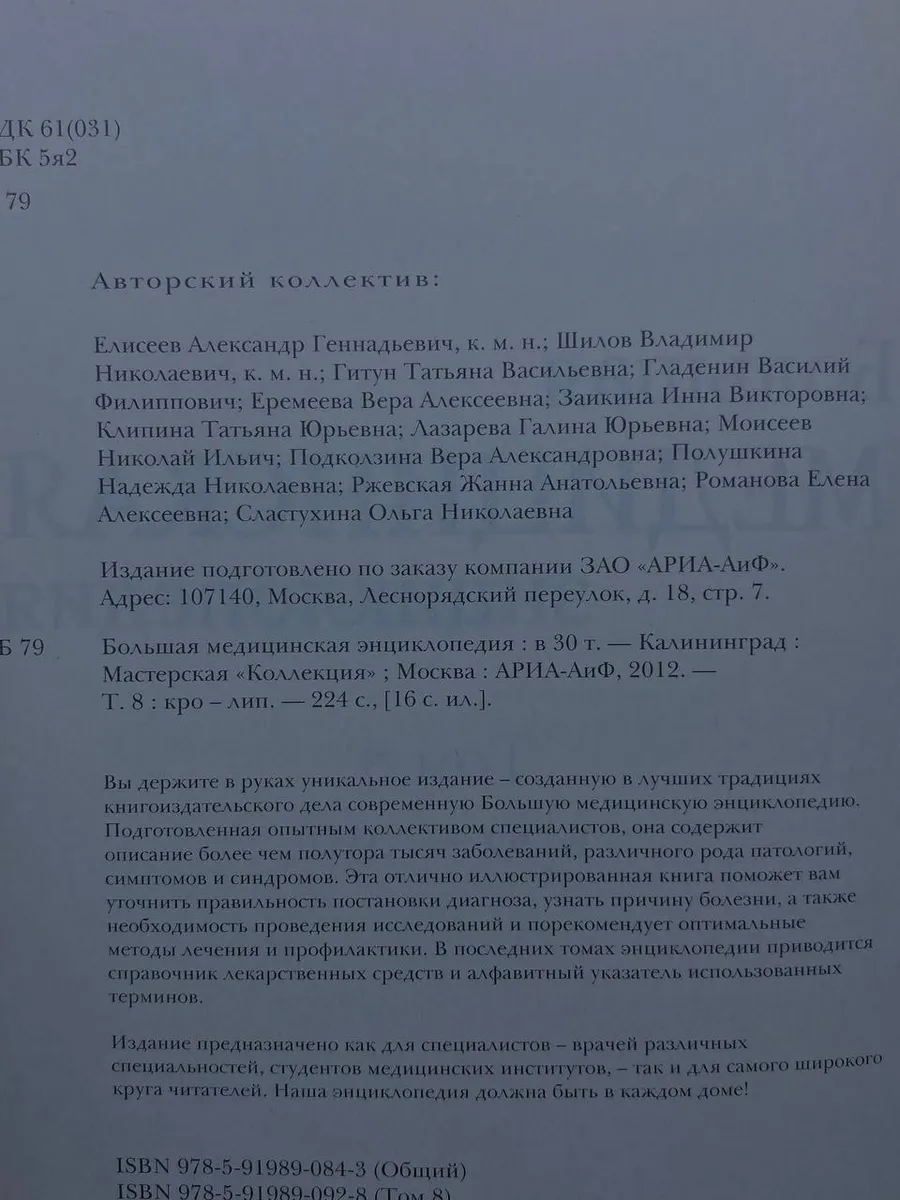 ДК 61(031)
БК 5я2
79

Авторский коллектив:

Елисеев Александр Геннадьевич, к. м. н.; Шилов Владимир Николаевич, к. м. н.; Гитун Татьяна Васильевна; Гладенин Василий Филиппович; Еремеева Вера Алексеевна; Заикина Инна Викторовна; Клипина Татьяна Юрьевна; Лазарева Галина Юрьевна; Моисеев Николай Ильич; Подколзина Вера Александровна; Полушкина Надежда Николаевна; Ржевская Жанна Анатольевна; Романова Елена Алексеевна; Сластухина Ольга Николаевна

Издание подготовлено по заказу компании ЗАО «АРИА-АиФ». Адрес: 107140, Москва, Леснорядский переулок, д. 18, стр. 7.

Б 79 Большая медицинская энциклопедия : в 30 т. — Калининград : Мастерская «Коллекция» ; Москва : АРИА-АиФ, 2012. — Т. 8 : кро – лип. — 224 с., [16 с. ил.].

Вы держите в руках уникальное издание – созданную в лучших традициях книгоиздательского дела современную Большую медицинскую энциклопедию. Подготовленная опытным коллективом специалистов, она содержит описание более чем полутора тысяч заболеваний, различного рода патологий, симптомов и синдромов. Эта отлично иллюстрированная книга поможет вам уточнить правильность постановки диагноза, узнать причину болезни, а также необходимость проведения исследований и порекомендует оптимальные методы лечения и профилактики. В последних томах энциклопедии приводится справочник лекарственных средств и алфавитный указатель использованных терминов.

Издание предназначено как для специалистов – врачей различных специальностей, студентов медицинских институтов, – так и для самого широкого круга читателей. Наша энциклопедия должна быть в каждом доме!

ISBN 978-5-91989-084-3 (Общий)
ISBN 978-5-91989-092-8 (Том 8)